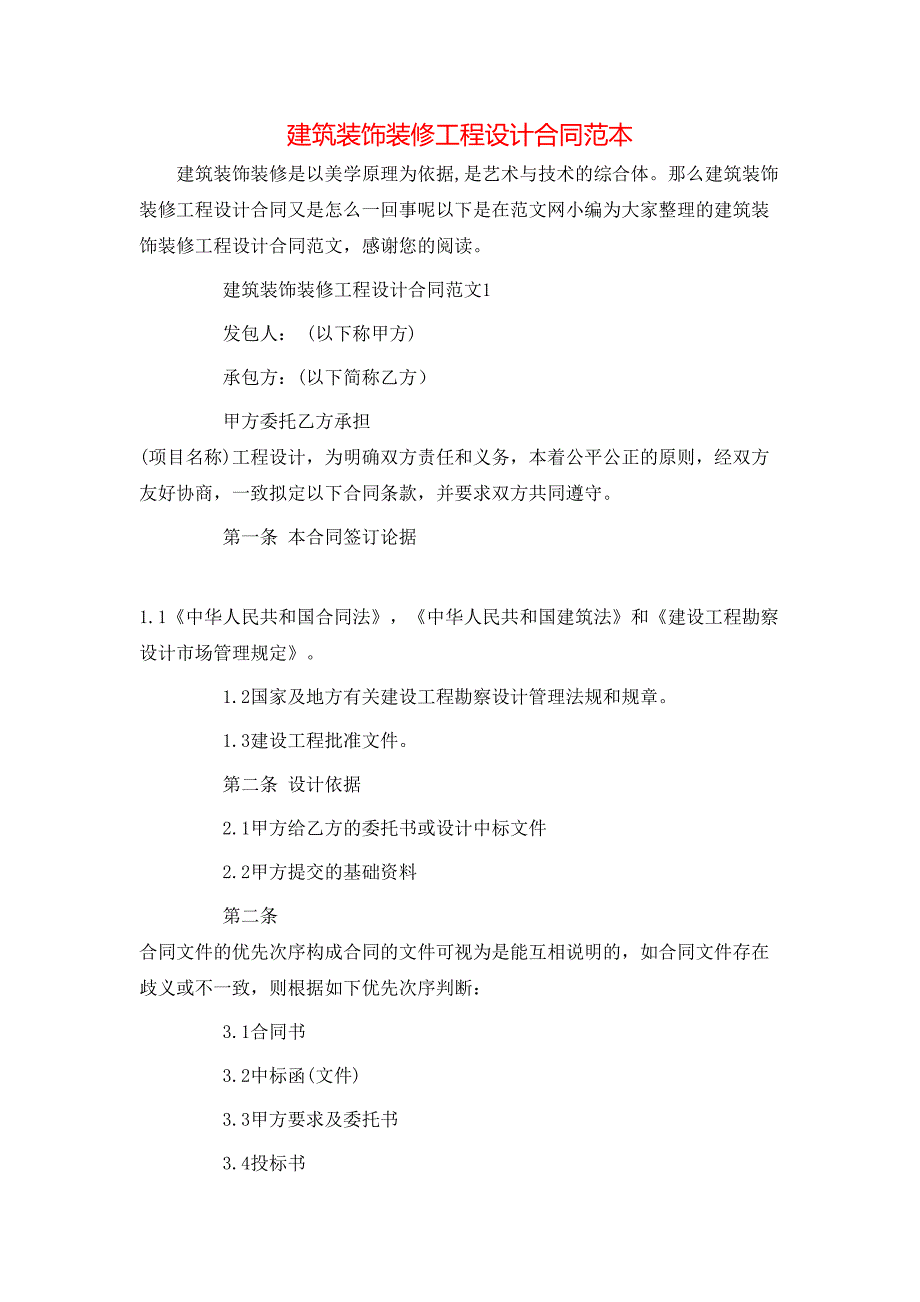 建筑装饰装修工程设计合同范本

建筑装饰装修是以美学原理为依据,是艺术与技术的综合体。那么建筑装饰装修工程设计合同又是怎么一回事呢以下是在范文网小编为大家整理的建筑装饰装修工程设计合同范文，感谢您的阅读。

建筑装饰装修工程设计合同范文1

发包人：（以下称甲方）

承包方：(以下简称乙方）

甲方委托乙方承担

(项目名称)工程设计，为明确双方责任和义务，本着公平公正的原则，经双方友好协商，一致拟定以下合同条款，并要求双方共同遵守。

第一条 本合同签订论据

1.1《中华人民共和国合同法》，《中华人民共和国建筑法》和《建设工程勘察设计市场管理规定》。

1.2国家及地方有关建设工程勘察设计管理法规和规章。

1.3建设工程批准文件。

第二条 设计依据

2.1甲方给乙方的委托书或设计中标文件

2.2甲方提交的基础资料

第二条

合同文件的优先次序构成合同的文件可视为是能互相说明的，如合同文件存在歧义或不一致，则根据如下优先次序判断：

3.1合同书

3.2中标函(文件)

3.3甲方要求及委托书

3.4投标书